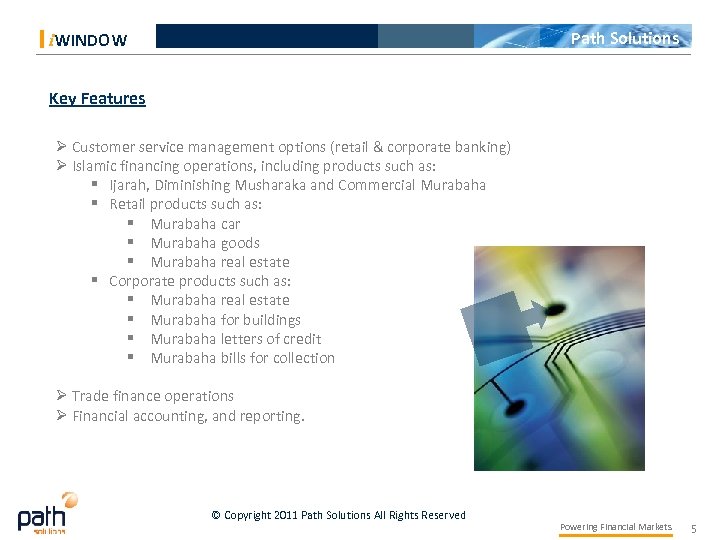 iWINDOW

Path Solutions

Key Features

➢ Customer service management options (retail & corporate banking)
➢ Islamic financing operations, including products such as:
▪ Ijarah, Diminishing Musharaka and Commercial Murabaha
▪ Retail products such as:
▪ Murabaha car
▪ Murabaha goods
▪ Murabaha real estate
▪ Corporate products such as:
▪ Murabaha real estate
▪ Murabaha for buildings
▪ Murabaha letters of credit
▪ Murabaha bills for collection

➢ Trade finance operations
➢ Financial accounting, and reporting.

path solutions

© Copyright 2011 Path Solutions All Rights Reserved

Powering Financial Markets 5